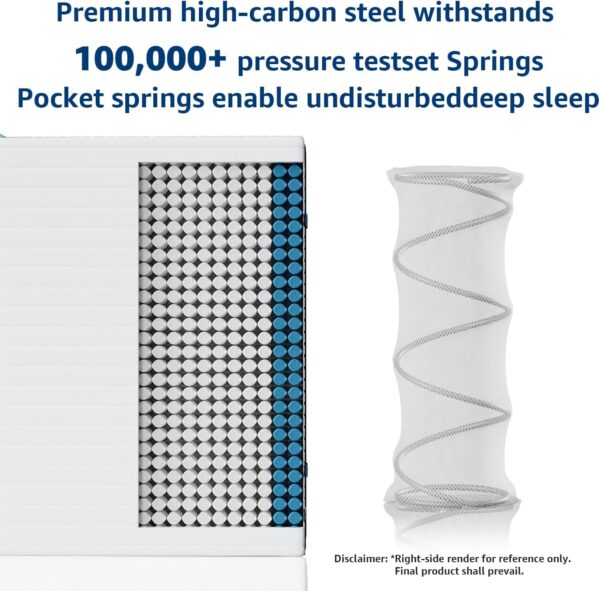 Premium high-carbon steel withstands

100,000+ pressure testset Springs

Pocket springs enable undisturbeddeep sleep

Disclaimer: *Right-side render for reference only. Final product shall prevail.